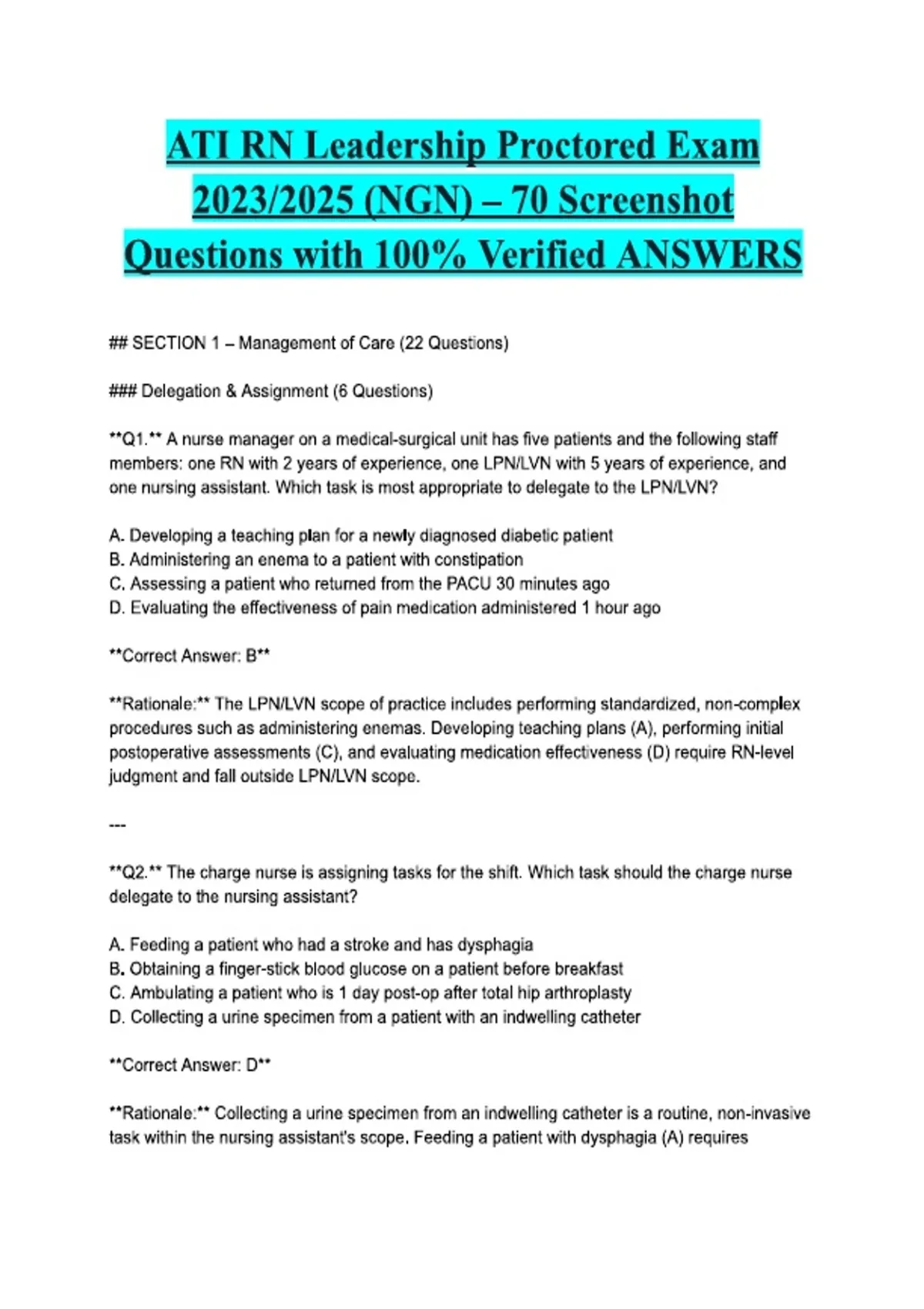 ATI RN Leadership Proctored Exam 2023/2025 (NGN) – 70 Screenshot Questions with 100% Verified ANSWERS

## SECTION 1 – Management of Care (22 Questions)

### Delegation & Assignment (6 Questions)

**Q1.** A nurse manager on a medical-surgical unit has five patients and the following staff members: one RN with 2 years of experience, one LPN/LVN with 5 years of experience, and one nursing assistant. Which task is most appropriate to delegate to the LPN/LVN?

A. Developing a teaching plan for a newly diagnosed diabetic patient
B. Administering an enema to a patient with constipation
C. Assessing a patient who returned from the PACU 30 minutes ago
D. Evaluating the effectiveness of pain medication administered 1 hour ago

**Correct Answer: B**

**Rationale:** The LPN/LVN scope of practice includes performing standardized, non-complex procedures such as administering enemas. Developing teaching plans (A), performing initial postoperative assessments (C), and evaluating medication effectiveness (D) require RN-level judgment and fall outside LPN/LVN scope.

---

**Q2.** The charge nurse is assigning tasks for the shift. Which task should the charge nurse delegate to the nursing assistant?

A. Feeding a patient who had a stroke and has dysphagia
B. Obtaining a finger-stick blood glucose on a patient before breakfast
C. Ambulating a patient who is 1 day post-op after total hip arthroplasty
D. Collecting a urine specimen from a patient with an indwelling catheter

**Correct Answer: D**

**Rationale:** Collecting a urine specimen from an indwelling catheter is a routine, non-invasive task within the nursing assistant's scope. Feeding a patient with dysphagia (A) requires